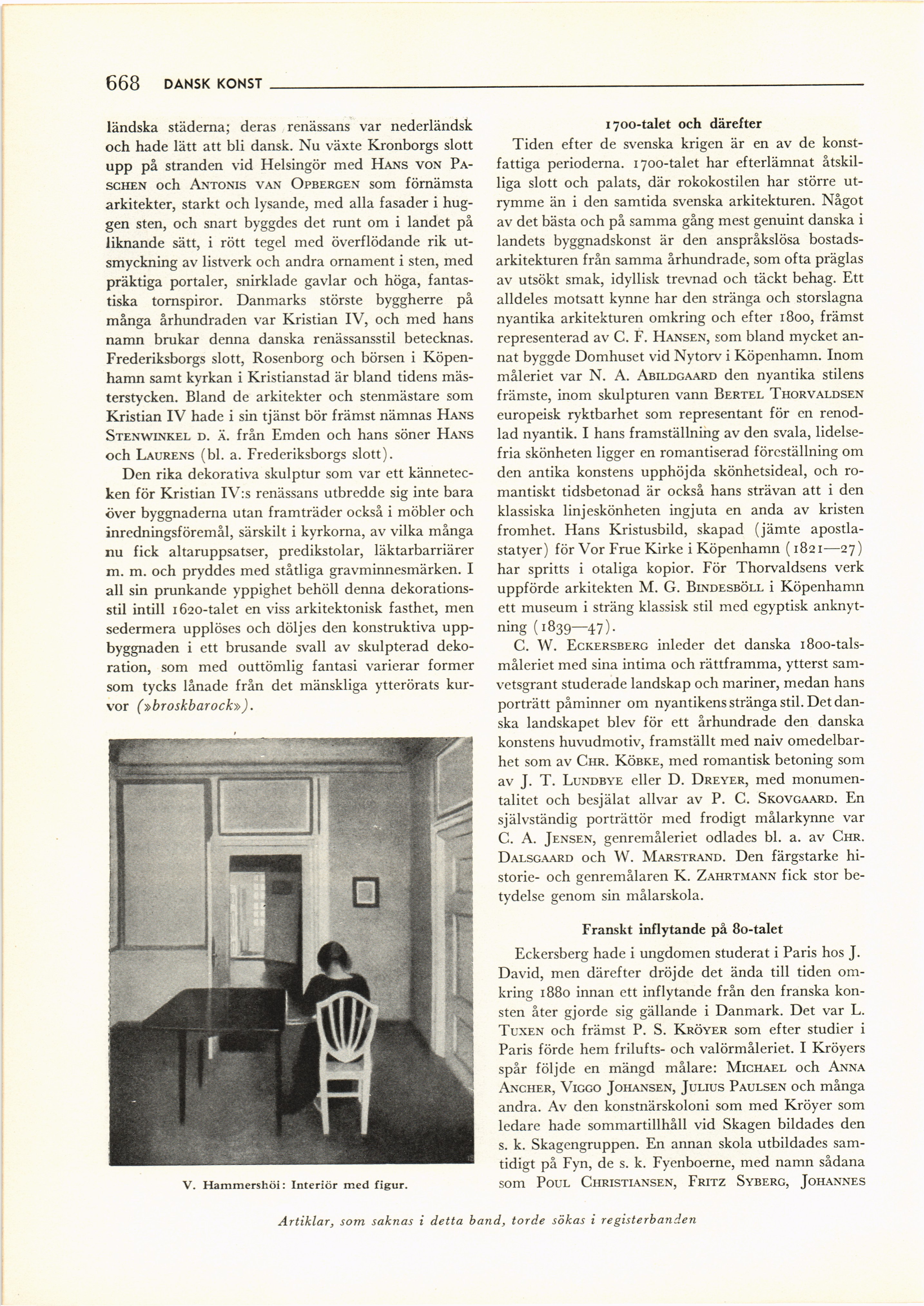 668 DANSK KONST

ländska städerna; deras renässans var nederländsk och hade lätt att bli dansk. Nu växte Kronborgs slott upp på stranden vid Helsingör med HANS VON PASCHEN och ANTONIS VAN OPBERGEN som förnämsta arkitekter, starkt och lysande, med alla fasader i huggen sten, och snart byggdes det runt om i landet på liknande sätt, i rött tegel med överflödande rik utsmyckning av listverk och andra ornament i sten, med präktiga portaler, snirklade gavlar och höga, fantastiska tornspiror. Danmarks störste byggherre på många århundraden var Kristian IV, och med hans namn brukar denna danska renässansstil betecknas. Frederiksborgs slott, Rosenborg och börsen i Köpenhamn samt kyrkan i Kristianstad är bland tidens mästerstycken. Bland de arkitekter och stenmästare som Kristian IV hade i sin tjänst bör främst nämnas HANS STENWINKEL D. Ä. från Emden och hans söner HANS och LAURENS (bl. a. Frederiksborgs slott).

Den rika dekorativa skulptur som var ett kännetecken för Kristian IV:s renässans utbredde sig inte bara över byggnaderna utan framträder också i möbler och inredningsföremål, särskilt i kyrkorna, av vilka många nu fick altaruppsatser, predikstolar, läktarbarriärer m. m. och pryddes med ståtliga gravminnesmärken. I all sin prunkande yppighet behöll denna dekorationsstil intill 1620-talet en viss arkitektonisk fasthet, men sedermera upplöses och döljes den konstruktiva uppbyggnaden i ett brusande svall av skulpterad dekoration, som med outtömlig fantasi varierar former som tycks lånade från det mänskliga ytterörats kurvor (»broskbarock»).

V. Hammershöi: Interiör med figur.

1700-talet och därefter

Tiden efter de svenska krigen är en av de konstfattiga perioderna. 1700-talet har efterlämnat åtskilliga slott och palats, där rokokostilen har större utrymme än i den samtida svenska arkitekturen. Något av det bästa och på samma gång mest genuint danska i landets byggnadskonst är den anspråkslösa bostadsarkitekturen från samma århundrade, som ofta präglas av utsökt smak, idyllisk trevnad och täckt behag. Ett alldeles motsatt kynne har den stränga och storslagna nyantika arkitekturen omkring och efter 1800, främst representerad av C. F. HANSEN, som bland mycket annat byggde Domhuset vid Nytorv i Köpenhamn. Inom måleriet var N. A. ABILDGAARD den nyantika stilens främste, inom skulpturen vann BERTEL THORVALDSEN europeisk ryktbarhet som representant för en renodlad nyantik. I hans framställning av den svala, lidelsefria skönheten ligger en romantiserad föreställning om den antika konstens upphöjda skönhetsideal, och romantiskt tidsbetonad är också hans strävan att i den klassiska linjeskönheten ingjuta en anda av kristen fromhet. Hans Kristusbild, skapad (jämte apostlastatyer) för Vor Frue Kirke i Köpenhamn (1821—27) har spritts i otaliga kopior. För Thorvaldsens verk uppförde arkitekten M. G. BINDESBÖLL i Köpenhamn ett museum i sträng klassisk stil med egyptisk anknytning (1839—47).

C. W. ECKERSBERG inleder det danska 1800-talsmåleriet med sina intima och rättframma, ytterst samvetsgrant studerade landskap och mariner, medan hans porträtt påminner om nyantikens stränga stil. Det danska landskapet blev för ett århundrade den danska konstens huvudmotiv, framställt med naiv omedelbarhet som av CHR. KÖBKE, med romantisk betoning som av J. T. LUNDBYE eller D. DREYER, med monumentalitet och besjälat allvar av P. C. SKOVGAARD. En självständig porträttör med frodigt målarkynne var C. A. JENSEN, genremåleriet odlades bl. a. av CHR. DALSGAARD och W. MARSTRAND. Den färgstarke historie- och genremålaren K. ZAHRTMANN fick stor betydelse genom sin målarskola.

Franskt inflytande på 80-talet

Eckersberg hade i ungdomen studerat i Paris hos J. David, men därefter dröjde det ända till tiden omkring 1880 innan ett inflytande från den franska konsten åter gjorde sig gällande i Danmark. Det var L. TUXEN och främst P. S. KRÖYER som efter studier i Paris förde hem frilufts- och valörmåleriet. I Kröyers spår följde en mängd målare: MICHAEL och ANNA ANCHER, VIGGO JOHANSEN, JULIUS PAULSEN och många andra. Av den konstnärskoloni som med Kröyer som ledare hade sommartillhåll vid Skagen bildades den s. k. Skagengruppen. En annan skola utbildades samtidigt på Fyn, de s. k. Fyenboerne, med namn sådana som POUL CHRISTIANSEN, FRITZ SYBERG, JOHANNES

Artiklar, som saknas i detta band, torde sökas i registerbanden